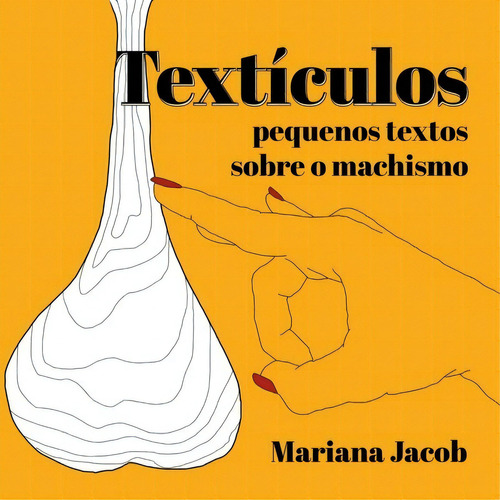 Textículos

pequenos textos sobre o machismo

Mariana Jacob